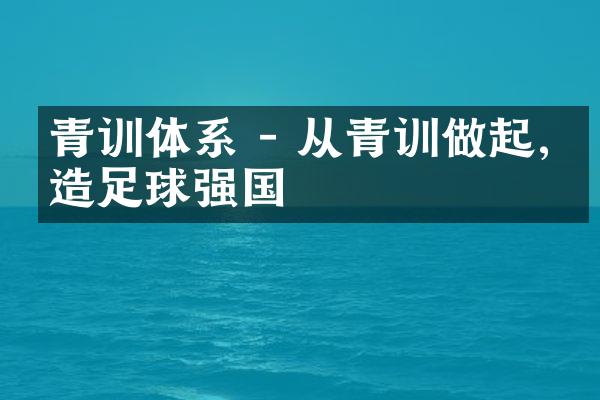 青训体系 - 从青训做起，造足球强国